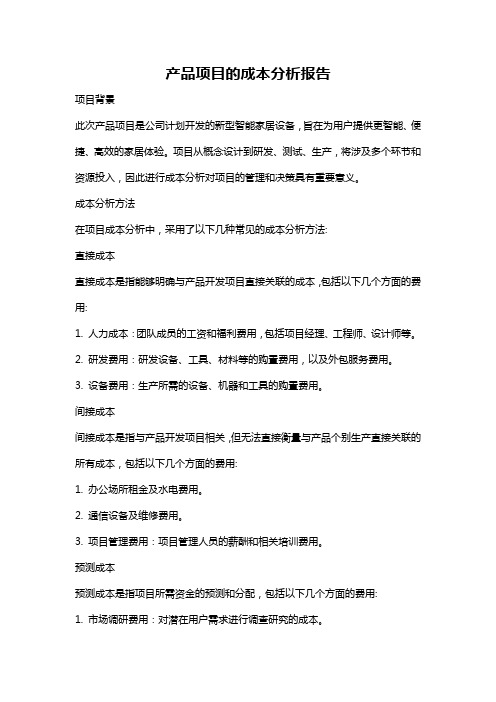 产品项目的成本分析报告

项目背景

此次产品项目是公司计划开发的新型智能家居设备，旨在为用户提供更智能、便捷、高效的家居体验。项目从概念设计到研发、测试、生产，将涉及多个环节和资源投入，因此进行成本分析对项目的管理和决策具有重要意义。

成本分析方法

在项目成本分析中，采用了以下几种常见的成本分析方法:

直接成本

直接成本是指能够明确与产品开发项目直接关联的成本，包括以下几个方面的费用:

1. 人力成本：团队成员的工资和福利费用，包括项目经理、工程师、设计师等。

2. 研发费用：研发设备、工具、材料等的购置费用，以及外包服务费用。

3. 设备费用：生产所需的设备、机器和工具的购置费用。

间接成本

间接成本是指与产品开发项目相关，但无法直接衡量与产品个别生产直接关联的所有成本，包括以下几个方面的费用:

1. 办公场所租金及水电费用。

2. 通信设备及维修费用。

3. 项目管理费用：项目管理人员的薪酬和相关培训费用。

预测成本

预测成本是指项目所需资金的预测和分配，包括以下几个方面的费用:

1. 市场调研费用：对潜在用户需求进行调查研究的成本。